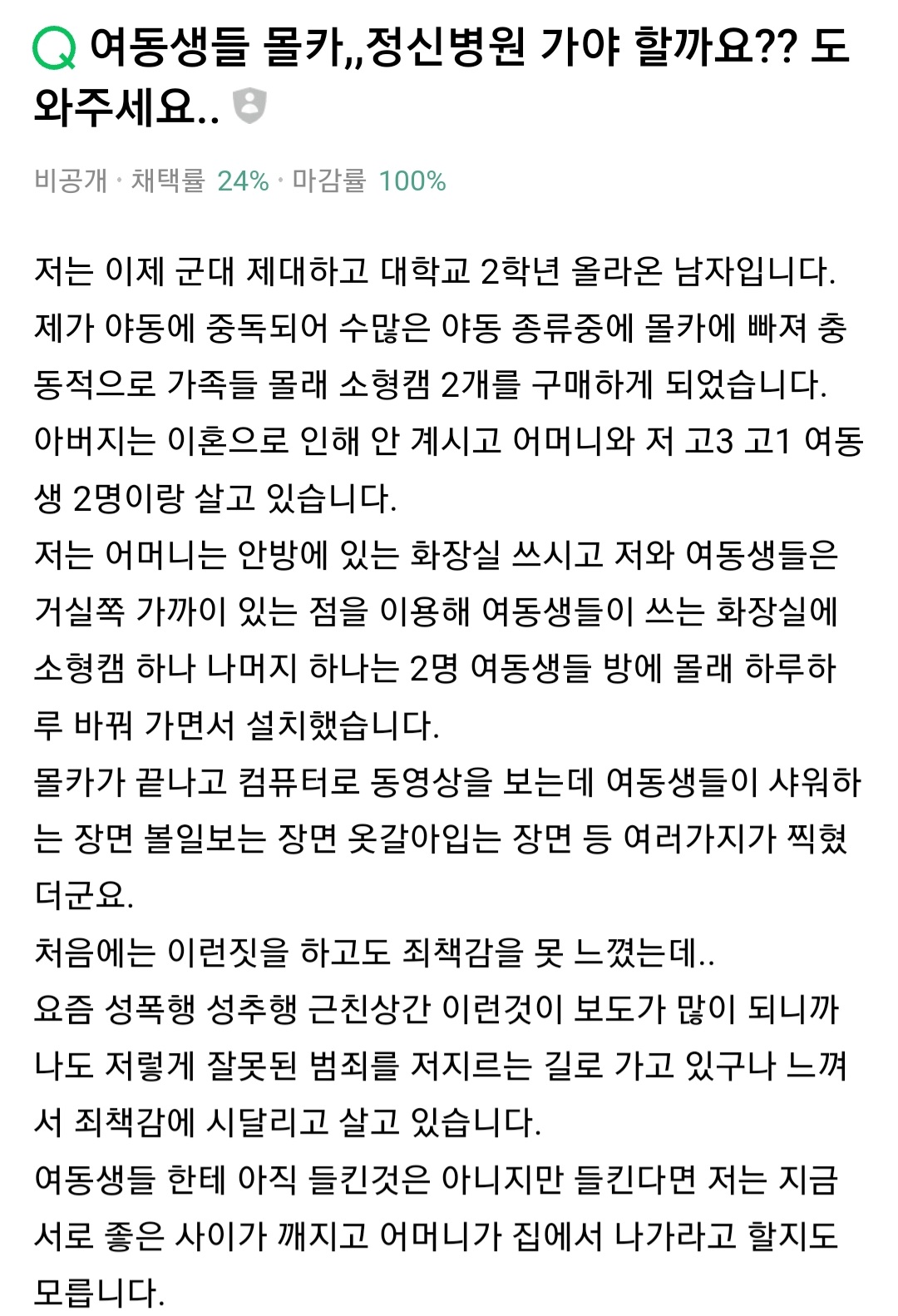 Q 여동생들 몰카,,정신병원 가야 할까요?? 도와주세요..

비공개 · 채택률 24% · 마감률 100%

저는 이제 군대 제대하고 대학교 2학년 올라온 남자입니다.
제가 야동에 중독되어 수많은 야동 종류중에 몰카에 빠져 충동적으로 가족들 몰래 소형캠 2개를 구매하게 되었습니다.
아버지는 이혼으로 인해 안 계시고 어머니와 저 고3 고1 여동생 2명이랑 살고 있습니다.
저는 어머니는 안방에 있는 화장실 쓰시고 저와 여동생들은 거실쪽 가까이 있는 점을 이용해 여동생들이 쓰는 화장실에 소형캠 하나 나머지 하나는 2명 여동생들 방에 몰래 하루하루 바꿔 가면서 설치했습니다.
몰카가 끝나고 컴퓨터로 동영상을 보는데 여동생들이 샤워하는 장면 볼일보는 장면 옷갈아입는 장면 등 여러가지가 찍혔더군요.
처음에는 이런짓을 하고도 죄책감을 못 느꼈는데..
요즘 성폭행 성추행 근친상간 이런것이 보도가 많이 되니까 나도 저렇게 잘못된 범죄를 저지르는 길로 가고 있구나 느껴서 죄책감에 시달리고 살고 있습니다.
여동생들 한테 아직 들킨것은 아니지만 들킨다면 저는 지금 서로 좋은 사이가 깨지고 어머니가 집에서 나가라고 할지도 모릅니다.